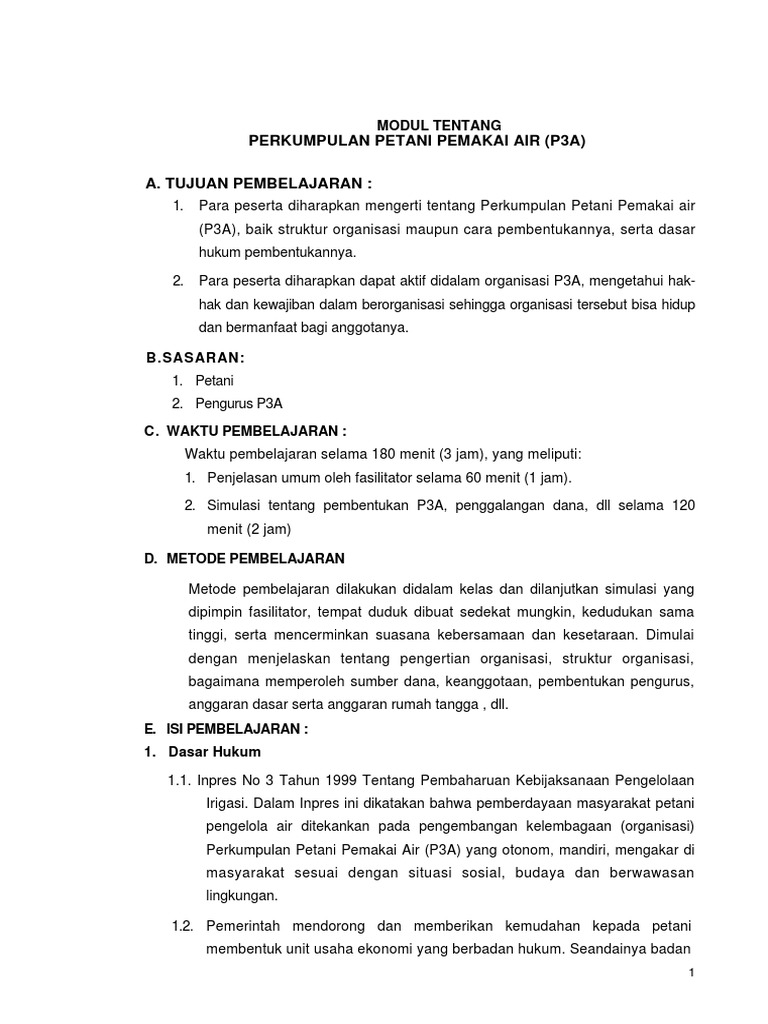 MODUL TENTANG
PERKUMPULAN PETANI PEMAKAI AIR (P3A)

A. TUJUAN PEMBELAJARAN :

1. Para peserta diharapkan mengerti tentang Perkumpulan Petani Pemakai air (P3A), baik struktur organisasi maupun cara pembentukannya, serta dasar hukum pembentukannya.

2. Para peserta diharapkan dapat aktif didalam organisasi P3A, mengetahui hak-hak dan kewajiban dalam berorganisasi sehingga organisasi tersebut bisa hidup dan bermanfaat bagi anggotanya.

B.SASARAN:

1. Petani
2. Pengurus P3A

C. WAKTU PEMBELAJARAN :

Waktu pembelajaran selama 180 menit (3 jam), yang meliputi:

1. Penjelasan umum oleh fasilitator selama 60 menit (1 jam).
2. Simulasi tentang pembentukan P3A, penggalangan dana, dll selama 120 menit (2 jam)

D. METODE PEMBELAJARAN

Metode pembelajaran dilakukan didalam kelas dan dilanjutkan simulasi yang dipimpin fasilitator, tempat duduk dibuat sedekat mungkin, kedudukan sama tinggi, serta mencerminkan suasana kebersamaan dan kesetaraan. Dimulai dengan menjelaskan tentang pengertian organisasi, struktur organisasi, bagaimana memperoleh sumber dana, keanggotaan, pembentukan pengurus, anggaran dasar serta anggaran rumah tangga , dll.

E. ISI PEMBELAJARAN :

1. Dasar Hukum

1.1. Inpres No 3 Tahun 1999 Tentang Pembaharuan Kebijaksanaan Pengelolaan Irigasi. Dalam Inpres ini dikatakan bahwa pemberdayaan masyarakat petani pengelola air ditekankan pada pengembangan kelembagaan (organisasi) Perkumpulan Petani Pemakai Air (P3A) yang otonom, mandiri, mengakar di masyarakat sesuai dengan situasi sosial, budaya dan berwawasan lingkungan.

1.2. Pemerintah mendorong dan memberikan kemudahan kepada petani membentuk unit usaha ekonomi yang berbadan hukum. Seandainya badan

1